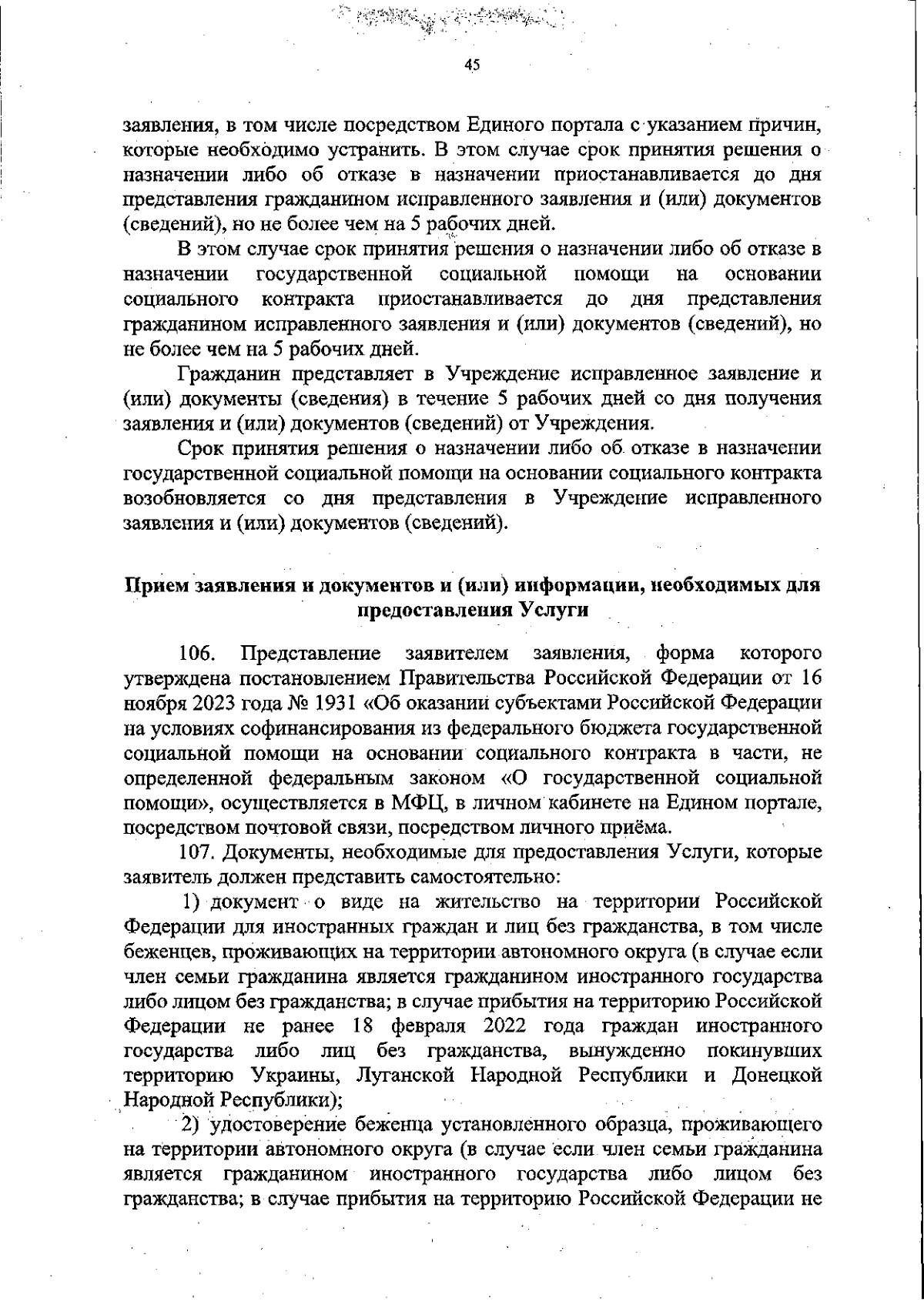 45

заявления, в том числе посредством Единого портала с указанием причин, которые необходимо устранить. В этом случае срок принятия решения о назначении либо об отказе в назначении приостанавливается до дня представления гражданином исправленного заявления и (или) документов (сведений), но не более чем на 5 рабочих дней.

В этом случае срок принятия решения о назначении либо об отказе в назначении государственной социальной помощи на основании социального контракта приостанавливается до дня представления гражданином исправленного заявления и (или) документов (сведений), но не более чем на 5 рабочих дней.

Гражданин представляет в Учреждение исправленное заявление и (или) документы (сведения) в течение 5 рабочих дней со дня получения заявления и (или) документов (сведений) от Учреждения.

Срок принятия решения о назначении либо об отказе в назначении государственной социальной помощи на основании социального контракта возобновляется со дня представления в Учреждение исправленного заявления и (или) документов (сведений).

Прием заявления и документов и (или) информации, необходимых для предоставления Услуги

106. Представление заявителем заявления, форма которого утверждена постановлением Правительства Российской Федерации от 16 ноября 2023 года № 1931 «Об оказании субъектами Российской Федерации на условиях софинансирования из федерального бюджета государственной социальной помощи на основании социального контракта в части, не определенной федеральным законом «О государственной социальной помощи», осуществляется в МФЦ, в личном кабинете на Едином портале, посредством почтовой связи, посредством личного приёма.

107. Документы, необходимые для предоставления Услуги, которые заявитель должен представить самостоятельно:

1) документ о виде на жительство на территории Российской Федерации для иностранных граждан и лиц без гражданства, в том числе беженцев, проживающих на территории автономного округа (в случае если член семьи гражданина является гражданином иностранного государства либо лицом без гражданства; в случае прибытия на территорию Российской Федерации не ранее 18 февраля 2022 года граждан иностранного государства либо лиц без гражданства, вынужденно покинувших территорию Украины, Луганской Народной Республики и Донецкой Народной Республики);

2) удостоверение беженца установленного образца, проживающего на территории автономного округа (в случае если член семьи гражданина является гражданином иностранного государства либо лицом без гражданства; в случае прибытия на территорию Российской Федерации не